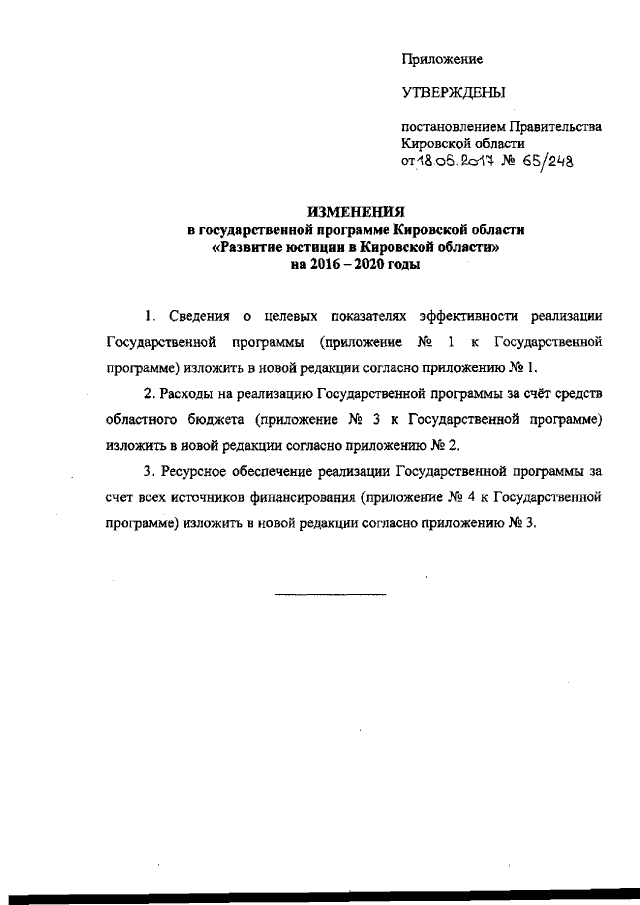 Приложение

УТВЕРЖДЕНЫ

постановлением Правительства Кировской области
от 18.05.2017 № 65/248

ИЗМЕНЕНИЯ
в государственной программе Кировской области
«Развитие юстиции в Кировской области»
на 2016 – 2020 годы

1. Сведения о целевых показателях эффективности реализации Государственной программы (приложение № 1 к Государственной программе) изложить в новой редакции согласно приложению № 1.

2. Расходы на реализацию Государственной программы за счёт средств областного бюджета (приложение № 3 к Государственной программе) изложить в новой редакции согласно приложению № 2.

3. Ресурсное обеспечение реализации Государственной программы за счет всех источников финансирования (приложение № 4 к Государственной программе) изложить в новой редакции согласно приложению № 3.